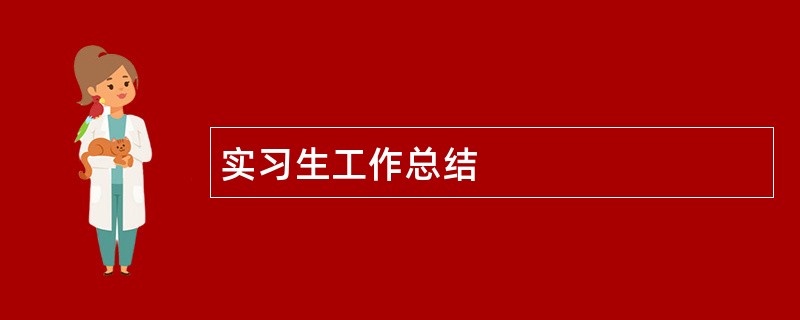 实习生工作总结